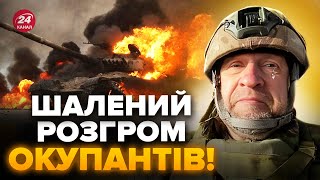 24 КАНАЛ

ШАЛЕНИЙ РОЗГРОМ ОКУПАНТІВ!